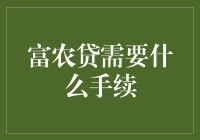 富农贷需要什么手续